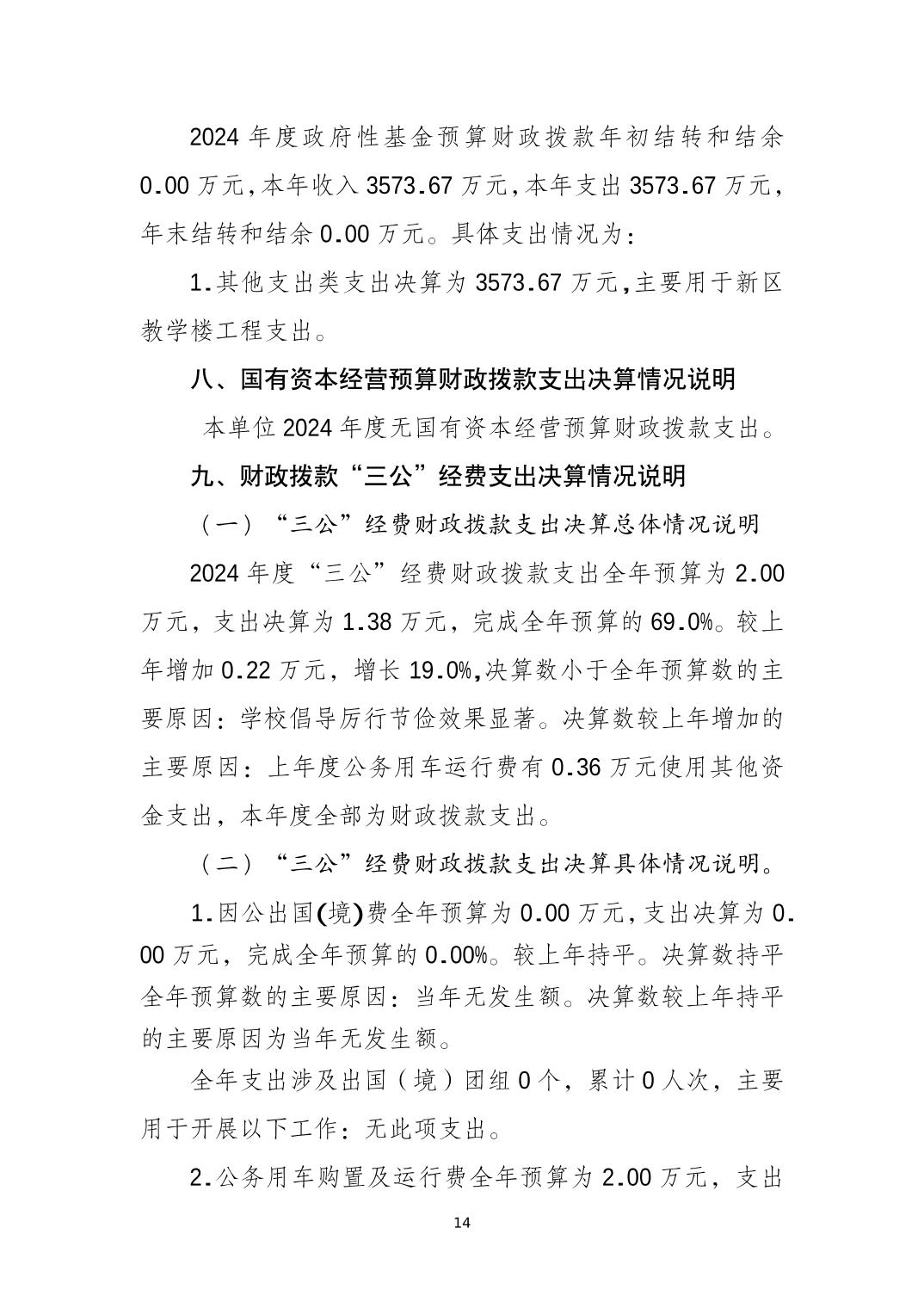 2024 年度政府性基金预算财政拨款年初结转和结余 0.00 万元，本年收入 3573.67 万元，本年支出 3573.67 万元，年末结转和结余 0.00 万元。具体支出情况为：

1.其他支出类支出决算为 3573.67 万元，主要用于新区教学楼工程支出。

八、国有资本经营预算财政拨款支出决算情况说明

本单位 2024 年度无国有资本经营预算财政拨款支出。

九、财政拨款“三公”经费支出决算情况说明

（一）“三公”经费财政拨款支出决算总体情况说明

2024 年度“三公”经费财政拨款支出全年预算为 2.00 万元，支出决算为 1.38 万元，完成全年预算的 69.0%。较上年增加 0.22 万元，增长 19.0%，决算数小于全年预算数的主要原因：学校倡导厉行节俭效果显著。决算数较上年增加的主要原因：上年度公务用车运行费有 0.36 万元使用其他资金支出，本年度全部为财政拨款支出。

（二）“三公”经费财政拨款支出决算具体情况说明。

1.因公出国(境)费全年预算为 0.00 万元，支出决算为 0.00 万元，完成全年预算的 0.00%。较上年持平。决算数持平全年预算数的主要原因：当年无发生额。决算数较上年持平的主要原因为当年无发生额。

全年支出涉及出国（境）团组 0 个，累计 0 人次，主要用于开展以下工作：无此项支出。

2.公务用车购置及运行费全年预算为 2.00 万元，支出

14